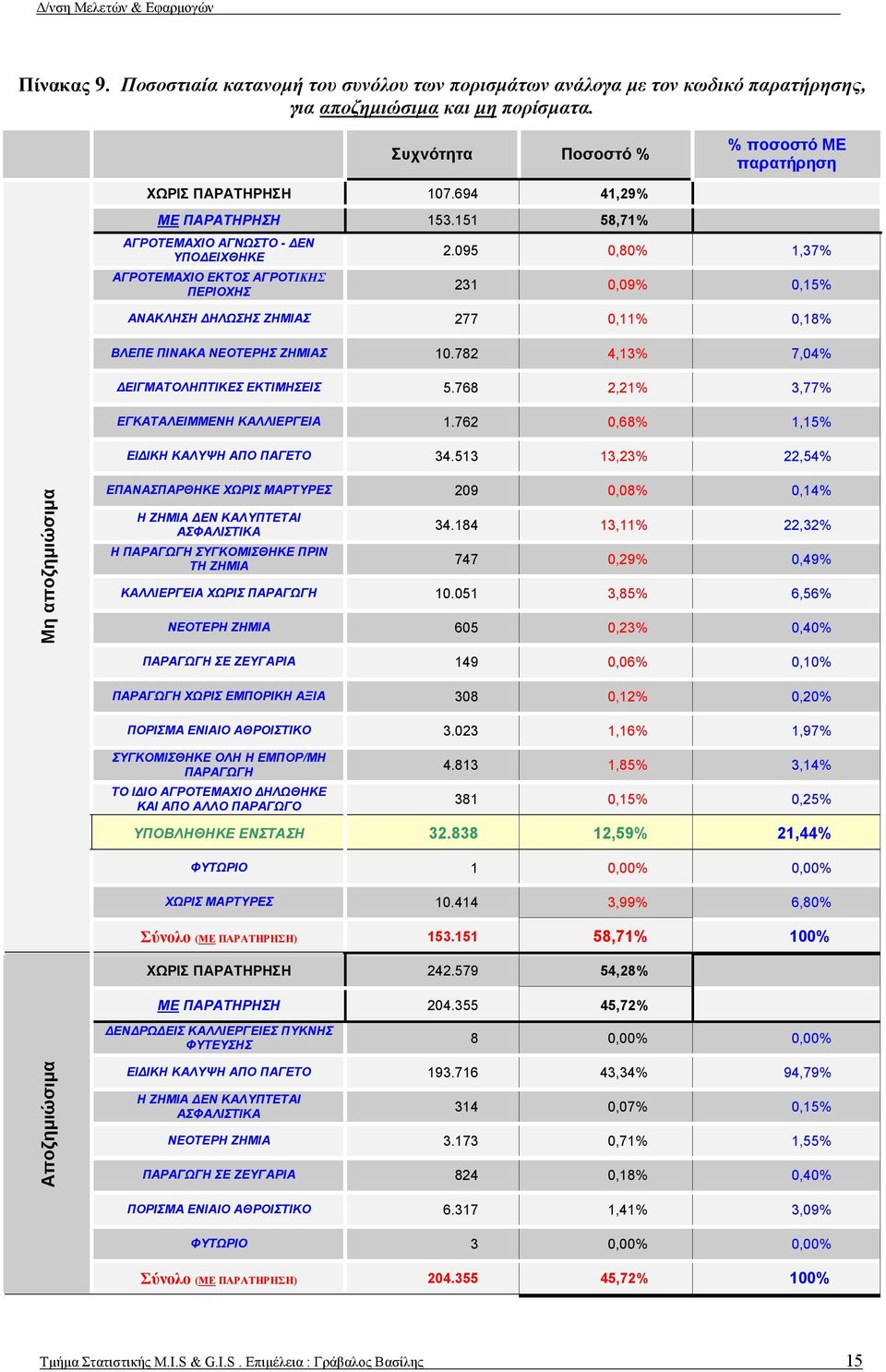 Δ/νση Μελετών & Εφαρμογών

Πίνακας 9. Ποσοστιαία κατανομή του συνόλου των πορισμάτων ανάλογα με τον κωδικό παρατήρησης, για αποζημιώσιμα και μη πορίσματα.

| | | Συχνότητα | Ποσοστό % | % ποσοστό ΜΕ παρατήρηση |
|---|---|---|---|---|
| Μη αποζημιώσιμα | ΧΩΡΙΣ ΠΑΡΑΤΗΡΗΣΗ | 107.694 | 41,29% | |
| | ΜΕ ΠΑΡΑΤΗΡΗΣΗ | 153.151 | 58,71% | |
| | ΑΓΡΟΤΕΜΑΧΙΟ ΑΓΝΩΣΤΟ - ΔΕΝ ΥΠΟΔΕΙΧΘΗΚΕ | 2.095 | 0,80% | 1,37% |
| | ΑΓΡΟΤΕΜΑΧΙΟ ΕΚΤΟΣ ΑΓΡΟΤΙΚΗΣ ΠΕΡΙΟΧΗΣ | 231 | 0,09% | 0,15% |
| | ΑΝΑΚΛΗΣΗ ΔΗΛΩΣΗΣ ΖΗΜΙΑΣ | 277 | 0,11% | 0,18% |
| | ΒΛΕΠΕ ΠΙΝΑΚΑ ΝΕΟΤΕΡΗΣ ΖΗΜΙΑΣ | 10.782 | 4,13% | 7,04% |
| | ΔΕΙΓΜΑΤΟΛΗΠΤΙΚΕΣ ΕΚΤΙΜΗΣΕΙΣ | 5.768 | 2,21% | 3,77% |
| | ΕΓΚΑΤΑΛΕΙΜΜΕΝΗ ΚΑΛΛΙΕΡΓΕΙΑ | 1.762 | 0,68% | 1,15% |
| | ΕΙΔΙΚΗ ΚΑΛΥΨΗ ΑΠΟ ΠΑΓΕΤΟ | 34.513 | 13,23% | 22,54% |
| | ΕΠΑΝΑΣΠΑΡΘΗΚΕ ΧΩΡΙΣ ΜΑΡΤΥΡΕΣ | 209 | 0,08% | 0,14% |
| | Η ΖΗΜΙΑ ΔΕΝ ΚΑΛΥΠΤΕΤΑΙ ΑΣΦΑΛΙΣΤΙΚΑ | 34.184 | 13,11% | 22,32% |
| | Η ΠΑΡΑΓΩΓΗ ΣΥΓΚΟΜΙΣΘΗΚΕ ΠΡΙΝ ΤΗ ΖΗΜΙΑ | 747 | 0,29% | 0,49% |
| | ΚΑΛΛΙΕΡΓΕΙΑ ΧΩΡΙΣ ΠΑΡΑΓΩΓΗ | 10.051 | 3,85% | 6,56% |
| | ΝΕΟΤΕΡΗ ΖΗΜΙΑ | 605 | 0,23% | 0,40% |
| | ΠΑΡΑΓΩΓΗ ΣΕ ΖΕΥΓΑΡΙΑ | 149 | 0,06% | 0,10% |
| | ΠΑΡΑΓΩΓΗ ΧΩΡΙΣ ΕΜΠΟΡΙΚΗ ΑΞΙΑ | 308 | 0,12% | 0,20% |
| | ΠΟΡΙΣΜΑ ΕΝΙΑΙΟ ΑΘΡΟΙΣΤΙΚΟ | 3.023 | 1,16% | 1,97% |
| | ΣΥΓΚΟΜΙΣΘΗΚΕ ΟΛΗ Η ΕΜΠΟΡ/ΜΗ ΠΑΡΑΓΩΓΗ | 4.813 | 1,85% | 3,14% |
| | ΤΟ ΙΔΙΟ ΑΓΡΟΤΕΜΑΧΙΟ ΔΗΛΩΘΗΚΕ ΚΑΙ ΑΠΟ ΑΛΛΟ ΠΑΡΑΓΩΓΟ | 381 | 0,15% | 0,25% |
| | ΥΠΟΒΛΗΘΗΚΕ ΕΝΣΤΑΣΗ | 32.838 | 12,59% | 21,44% |
| | ΦΥΤΩΡΙΟ | 1 | 0,00% | 0,00% |
| | ΧΩΡΙΣ ΜΑΡΤΥΡΕΣ | 10.414 | 3,99% | 6,80% |
| | Σύνολο (ΜΕ ΠΑΡΑΤΗΡΗΣΗ) | 153.151 | 58,71% | 100% |
| Αποζημιώσιμα | ΧΩΡΙΣ ΠΑΡΑΤΗΡΗΣΗ | 242.579 | 54,28% | |
| | ΜΕ ΠΑΡΑΤΗΡΗΣΗ | 204.355 | 45,72% | |
| | ΔΕΝΔΡΩΔΕΙΣ ΚΑΛΛΙΕΡΓΕΙΕΣ ΠΥΚΝΗΣ ΦΥΤΕΥΣΗΣ | 8 | 0,00% | 0,00% |
| | ΕΙΔΙΚΗ ΚΑΛΥΨΗ ΑΠΟ ΠΑΓΕΤΟ | 193.716 | 43,34% | 94,79% |
| | Η ΖΗΜΙΑ ΔΕΝ ΚΑΛΥΠΤΕΤΑΙ ΑΣΦΑΛΙΣΤΙΚΑ | 314 | 0,07% | 0,15% |
| | ΝΕΟΤΕΡΗ ΖΗΜΙΑ | 3.173 | 0,71% | 1,55% |
| | ΠΑΡΑΓΩΓΗ ΣΕ ΖΕΥΓΑΡΙΑ | 824 | 0,18% | 0,40% |
| | ΠΟΡΙΣΜΑ ΕΝΙΑΙΟ ΑΘΡΟΙΣΤΙΚΟ | 6.317 | 1,41% | 3,09% |
| | ΦΥΤΩΡΙΟ | 3 | 0,00% | 0,00% |
| | Σύνολο (ΜΕ ΠΑΡΑΤΗΡΗΣΗ) | 204.355 | 45,72% | 100% |

Τμήμα Στατιστικής M.I.S & G.I.S . Επιμέλεια : Γράβαλος Βασίλης 15